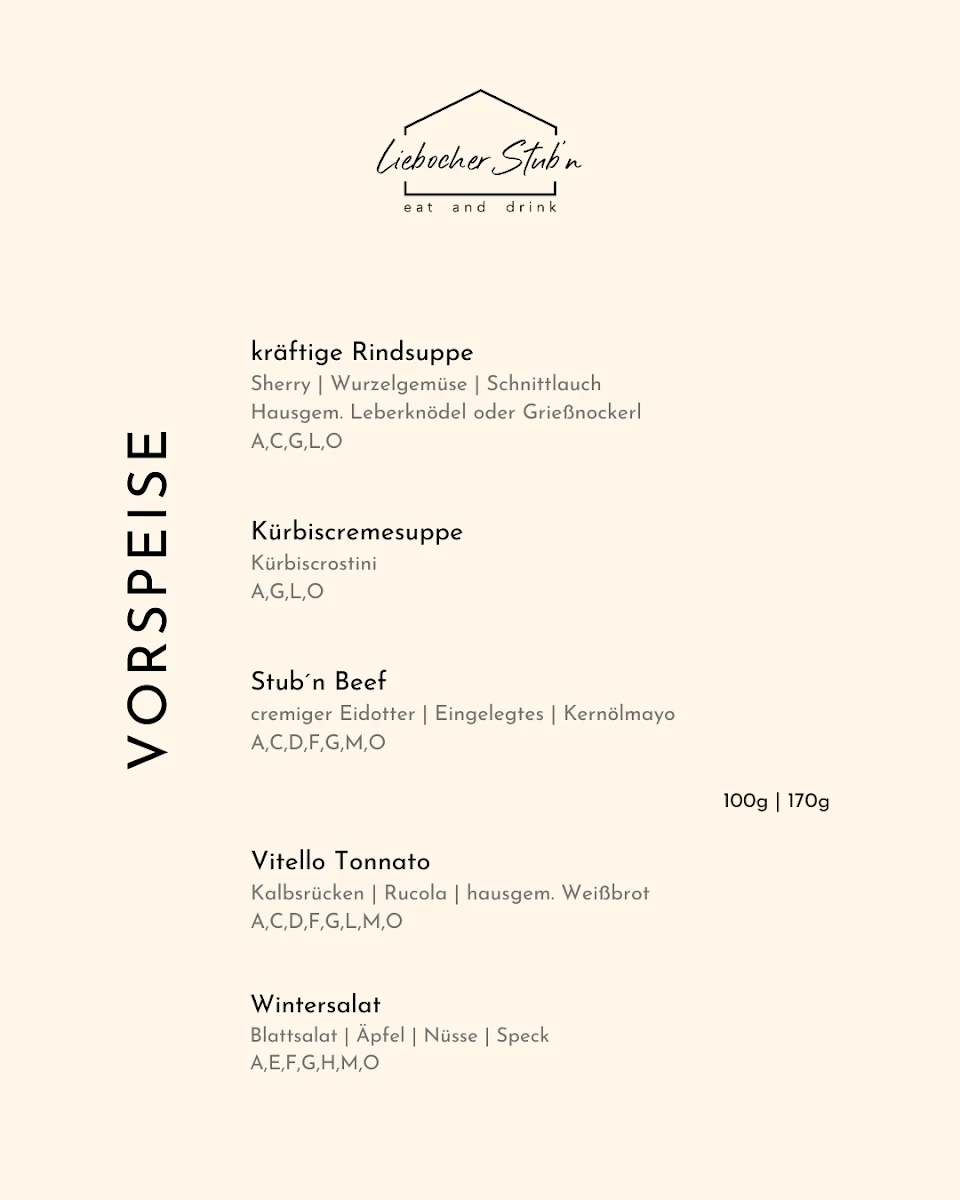 Liebocher Stub'n
eat and drink

VORSPEISE

kräftige Rindsuppe
Sherry | Wurzelgemüse | Schnittlauch
Hausgem. Leberknödel oder Grießnockerl
A,C,G,L,O

Kürbiscremesuppe
Kürbiscrostini
A,G,L,O

Stub´n Beef
cremiger Eidotter | Eingelegtes | Kernölmayo
A,C,D,F,G,M,O

100g | 170g

Vitello Tonnato
Kalbsrücken | Rucola | hausgem. Weißbrot
A,C,D,F,G,L,M,O

Wintersalat
Blattsalat | Äpfel | Nüsse | Speck
A,E,F,G,H,M,O